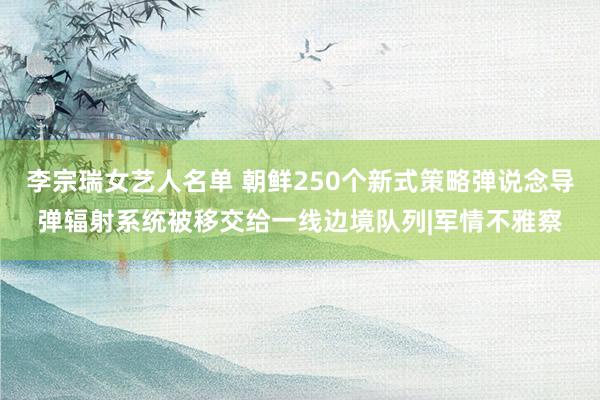 李宗瑞女艺人名单 朝鲜250个新式策略弹说念导弹辐射系统被移交给一线边境队列|军情不雅察